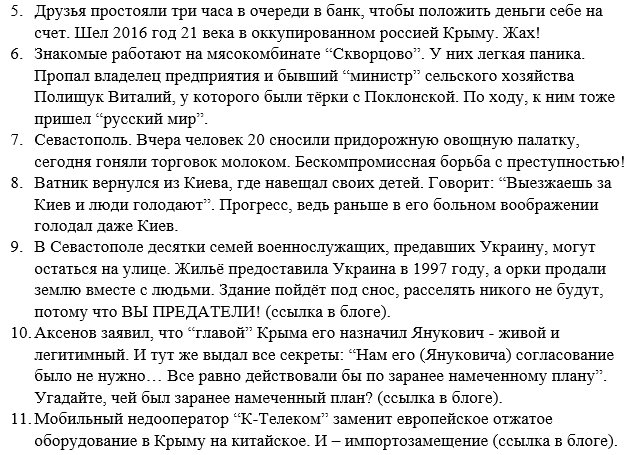 5. Друзья простояли три часа в очереди в банк, чтобы положить деньги себе на счет. Шел 2016 год 21 века в оккупированном россией Крыму. Жах!

6. Знакомые работают на мясокомбинате “Скворцово”. У них легкая паника. Пропал владелец предприятия и бывший “министр” сельского хозяйства Полищук Виталий, у которого были тёрки с Поклонской. По ходу, к ним тоже пришел “русский мир”.

7. Севастополь. Вчера человек 20 сносили придорожную овощную палатку, сегодня гоняли торговок молоком. Бескомпромиссная борьба с преступностью!

8. Ватник вернулся из Киева, где навещал своих детей. Говорит: “Выезжаешь за Киев и люди голодают”. Прогресс, ведь раньше в его больном воображении голодал даже Киев.

9. В Севастополе десятки семей военнослужащих, предавших Украину, могут остаться на улице. Жильё предоставила Украина в 1997 году, а орки продали землю вместе с людьми. Здание пойдёт под снос, расселять никого не будут, потому что ВЫ ПРЕДАТЕЛИ! (ссылка в блоге).

10. Аксенов заявил, что “главой” Крыма его назначил Янукович - живой и легитимный. И тут же выдал все секреты: “Нам его (Януковича) согласование было не нужно… Все равно действовали бы по заранее намеченному плану”. Угадайте, чей был заранее намеченный план? (ссылка в блоге).

11. Мобильный недооператор “К-Телеком” заменит европейское отжатое оборудование в Крыму на китайское. И – импортозамещение (ссылка в блоге).